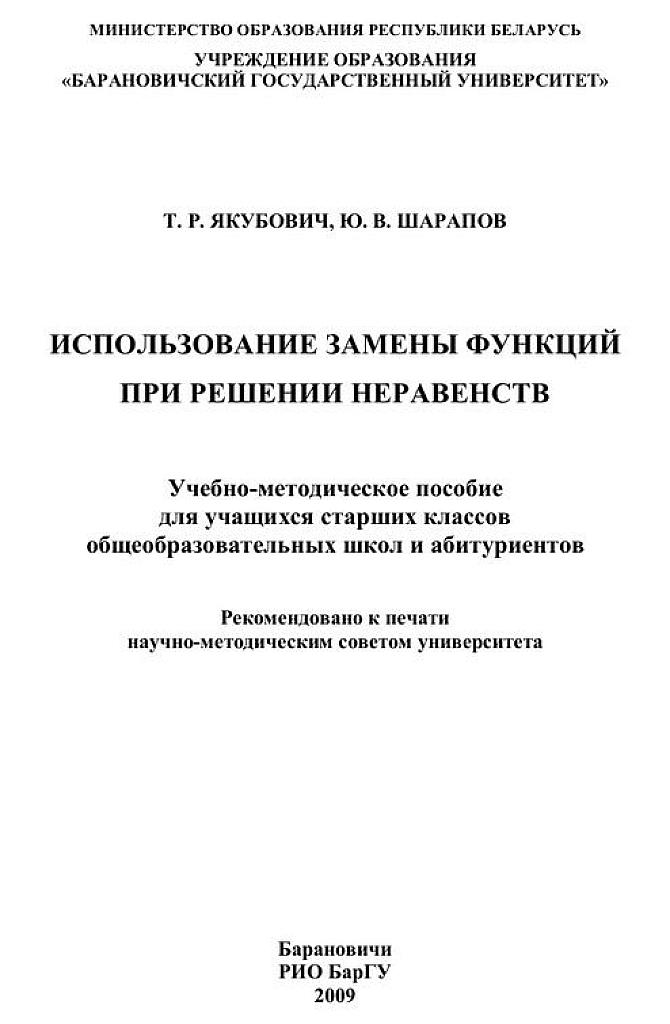 МИНИСТЕРСТВО ОБРАЗОВАНИЯ РЕСПУБЛИКИ БЕЛАРУСЬ
УЧРЕЖДЕНИЕ ОБРАЗОВАНИЯ
«БАРАНОВИЧСКИЙ ГОСУДАРСТВЕННЫЙ УНИВЕРСИТЕТ»

Т. Р. ЯКУБОВИЧ, Ю. В. ШАРАПОВ

ИСПОЛЬЗОВАНИЕ ЗАМЕНЫ ФУНКЦИЙ
ПРИ РЕШЕНИИ НЕРАВЕНСТВ

Учебно-методическое пособие
для учащихся старших классов
общеобразовательных школ и абитуриентов

Рекомендовано к печати
научно-методическим советом университета

Барановичи
РИО БарГУ
2009